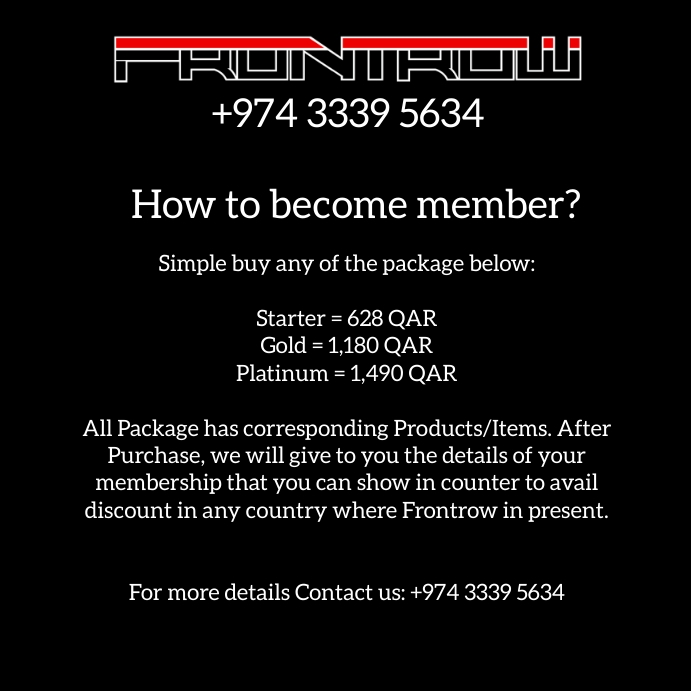 FRONTROW
+974 3339 5634

How to become member?

Simple buy any of the package below:

Starter = 628 QAR
Gold = 1,180 QAR
Platinum = 1,490 QAR

All Package has corresponding Products/Items. After Purchase, we will give to you the details of your membership that you can show in counter to avail discount in any country where Frontrow in present.

For more details Contact us: +974 3339 5634